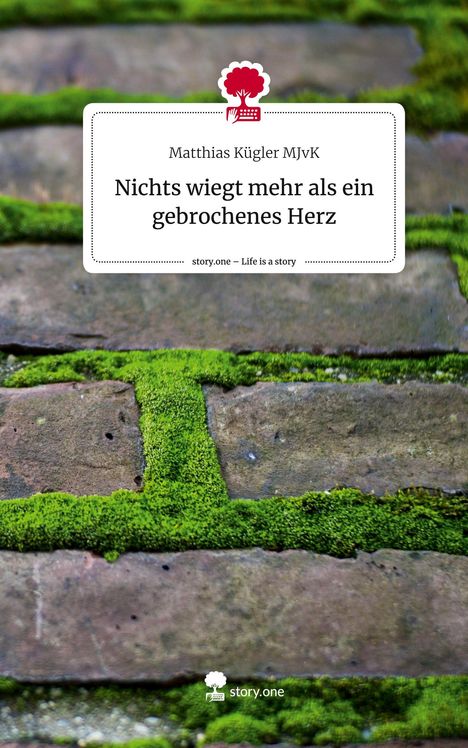 Matthias Kügler MJvK

Nichts wiegt mehr als ein gebrochenes Herz

story.one – Life is a story

story.one